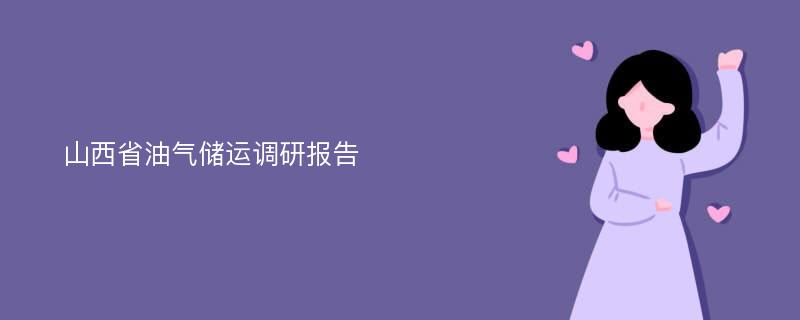 山西省油气储运调研报告